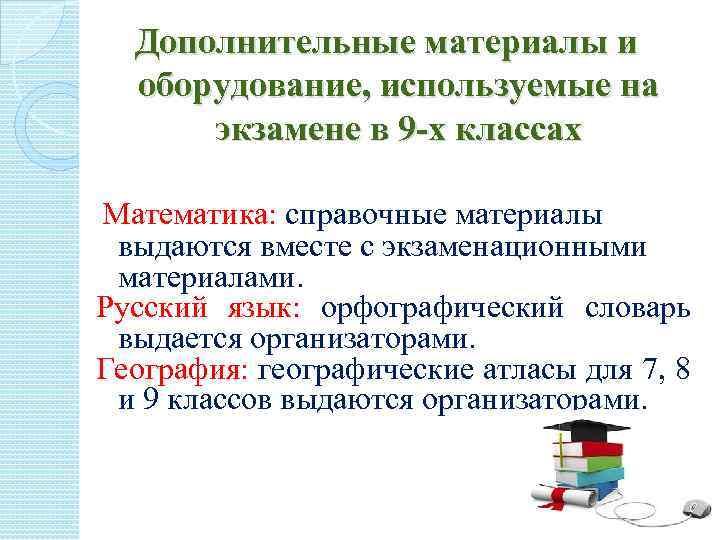 Дополнительные материалы и оборудование, используемые на экзамене в 9-х классах

Математика: справочные материалы выдаются вместе с экзаменационными материалами.

Русский язык: орфографический словарь выдается организаторами.

География: географические атласы для 7, 8 и 9 классов выдаются организаторами.